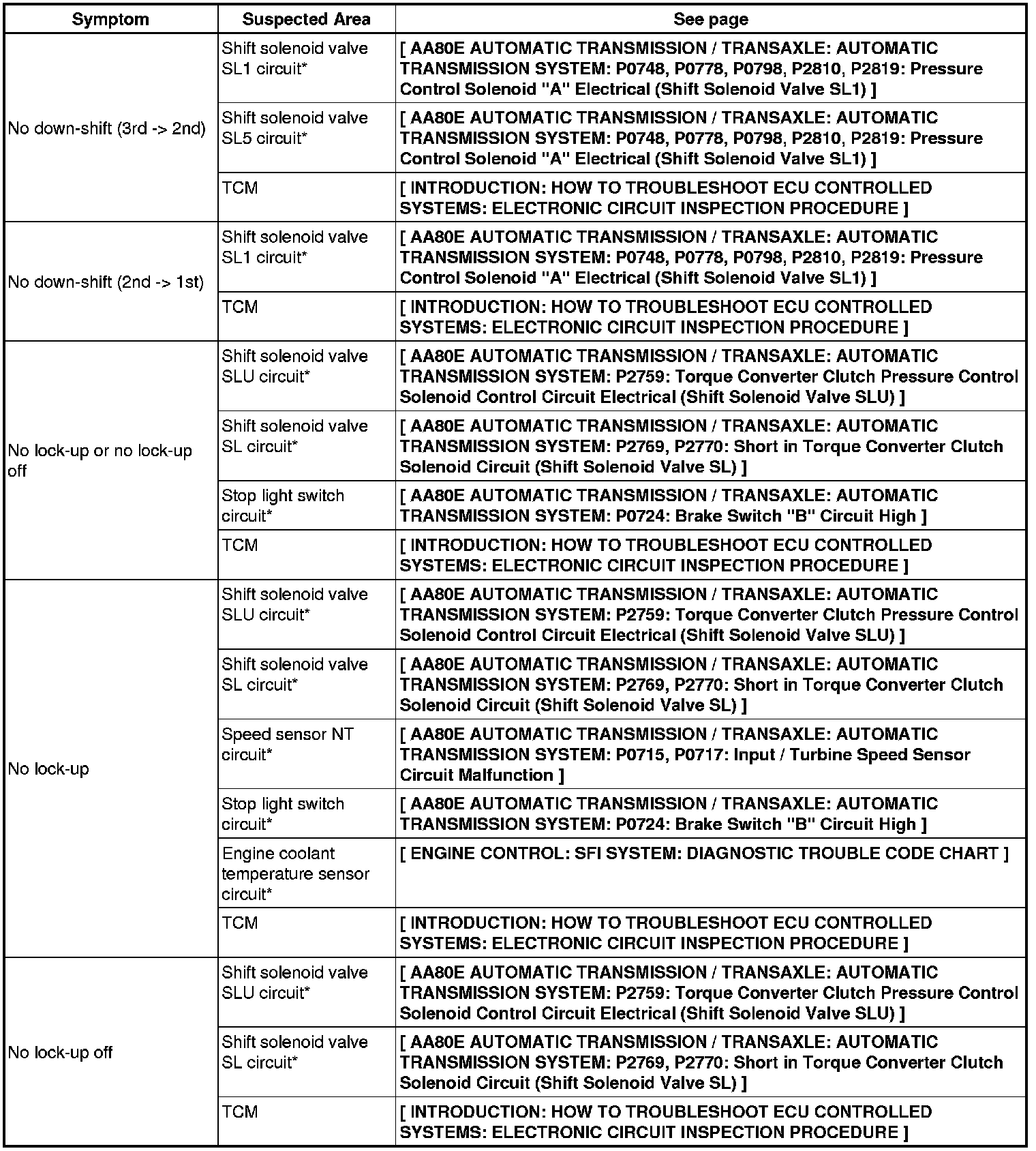 | Symptom | Suspected Area | See page |
|---|---|---|
| No down-shift (3rd -> 2nd) | Shift solenoid valve SL1 circuit* | [ AA80E AUTOMATIC TRANSMISSION / TRANSAXLE: AUTOMATIC TRANSMISSION SYSTEM: P0748, P0778, P0798, P2810, P2819: Pressure Control Solenoid "A" Electrical (Shift Solenoid Valve SL1) ] |
| | Shift solenoid valve SL5 circuit* | [ AA80E AUTOMATIC TRANSMISSION / TRANSAXLE: AUTOMATIC TRANSMISSION SYSTEM: P0748, P0778, P0798, P2810, P2819: Pressure Control Solenoid "A" Electrical (Shift Solenoid Valve SL1) ] |
| | TCM | [ INTRODUCTION: HOW TO TROUBLESHOOT ECU CONTROLLED SYSTEMS: ELECTRONIC CIRCUIT INSPECTION PROCEDURE ] |
| No down-shift (2nd -> 1st) | Shift solenoid valve SL1 circuit* | [ AA80E AUTOMATIC TRANSMISSION / TRANSAXLE: AUTOMATIC TRANSMISSION SYSTEM: P0748, P0778, P0798, P2810, P2819: Pressure Control Solenoid "A" Electrical (Shift Solenoid Valve SL1) ] |
| | TCM | [ INTRODUCTION: HOW TO TROUBLESHOOT ECU CONTROLLED SYSTEMS: ELECTRONIC CIRCUIT INSPECTION PROCEDURE ] |
| No lock-up or no lock-up off | Shift solenoid valve SLU circuit* | [ AA80E AUTOMATIC TRANSMISSION / TRANSAXLE: AUTOMATIC TRANSMISSION SYSTEM: P2759: Torque Converter Clutch Pressure Control Solenoid Control Circuit Electrical (Shift Solenoid Valve SLU) ] |
| | Shift solenoid valve SL circuit* | [ AA80E AUTOMATIC TRANSMISSION / TRANSAXLE: AUTOMATIC TRANSMISSION SYSTEM: P2769, P2770: Short in Torque Converter Clutch Solenoid Circuit (Shift Solenoid Valve SL) ] |
| | Stop light switch circuit* | [ AA80E AUTOMATIC TRANSMISSION / TRANSAXLE: AUTOMATIC TRANSMISSION SYSTEM: P0724: Brake Switch "B" Circuit High ] |
| | TCM | [ INTRODUCTION: HOW TO TROUBLESHOOT ECU CONTROLLED SYSTEMS: ELECTRONIC CIRCUIT INSPECTION PROCEDURE ] |
| No lock-up | Shift solenoid valve SLU circuit* | [ AA80E AUTOMATIC TRANSMISSION / TRANSAXLE: AUTOMATIC TRANSMISSION SYSTEM: P2759: Torque Converter Clutch Pressure Control Solenoid Control Circuit Electrical (Shift Solenoid Valve SLU) ] |
| | Shift solenoid valve SL circuit* | [ AA80E AUTOMATIC TRANSMISSION / TRANSAXLE: AUTOMATIC TRANSMISSION SYSTEM: P2769, P2770: Short in Torque Converter Clutch Solenoid Circuit (Shift Solenoid Valve SL) ] |
| | Speed sensor NT circuit* | [ AA80E AUTOMATIC TRANSMISSION / TRANSAXLE: AUTOMATIC TRANSMISSION SYSTEM: P0715, P0717: Input / Turbine Speed Sensor Circuit Malfunction ] |
| | Stop light switch circuit* | [ AA80E AUTOMATIC TRANSMISSION / TRANSAXLE: AUTOMATIC TRANSMISSION SYSTEM: P0724: Brake Switch "B" Circuit High ] |
| | Engine coolant temperature sensor circuit* | [ ENGINE CONTROL: SFI SYSTEM: DIAGNOSTIC TROUBLE CODE CHART ] |
| | TCM | [ INTRODUCTION: HOW TO TROUBLESHOOT ECU CONTROLLED SYSTEMS: ELECTRONIC CIRCUIT INSPECTION PROCEDURE ] |
| No lock-up off | Shift solenoid valve SLU circuit* | [ AA80E AUTOMATIC TRANSMISSION / TRANSAXLE: AUTOMATIC TRANSMISSION SYSTEM: P2759: Torque Converter Clutch Pressure Control Solenoid Control Circuit Electrical (Shift Solenoid Valve SLU) ] |
| | Shift solenoid valve SL circuit* | [ AA80E AUTOMATIC TRANSMISSION / TRANSAXLE: AUTOMATIC TRANSMISSION SYSTEM: P2769, P2770: Short in Torque Converter Clutch Solenoid Circuit (Shift Solenoid Valve SL) ] |
| | TCM | [ INTRODUCTION: HOW TO TROUBLESHOOT ECU CONTROLLED SYSTEMS: ELECTRONIC CIRCUIT INSPECTION PROCEDURE ] |